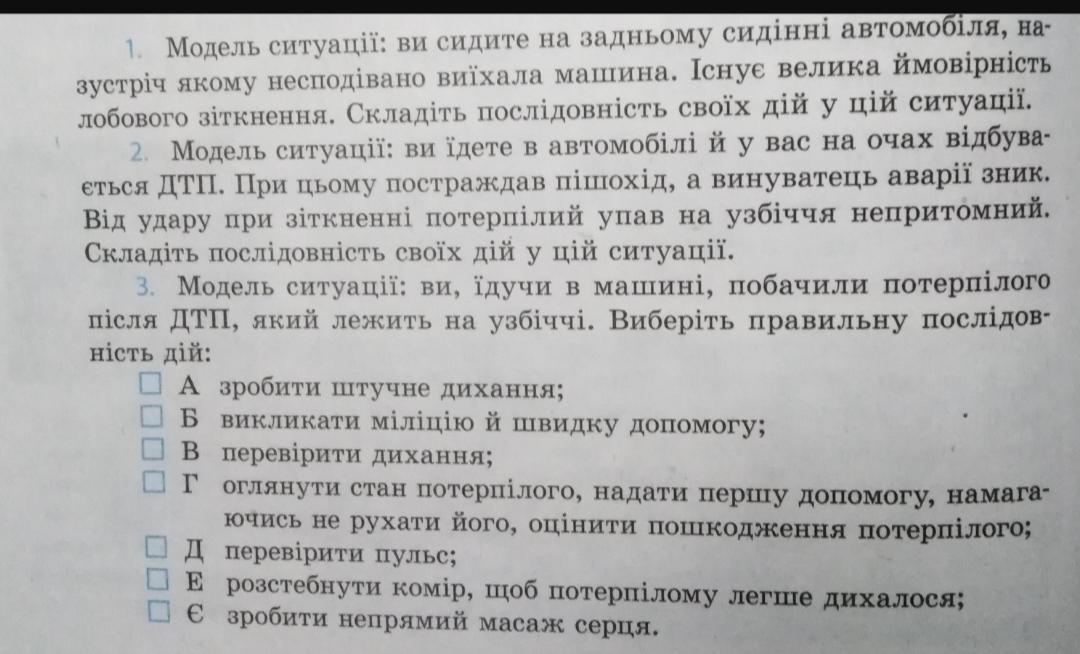 1. Модель ситуації: ви сидите на задньому сидінні автомобіля, назустріч якому несподівано виїхала машина. Існує велика ймовірність лобового зіткнення. Складіть послідовність своїх дій у цій ситуації.

2. Модель ситуації: ви їдете в автомобілі й у вас на очах відбувається ДТП. При цьому постраждав пішохід, а винуватець аварії зник. Від удару при зіткненні потерпілий упав на узбіччя непритомний. Складіть послідовність своїх дій у цій ситуації.

3. Модель ситуації: ви, їдучи в машині, побачили потерпілого після ДТП, який лежить на узбіччі. Виберіть правильну послідовність дій:

☐ А зробити штучне дихання;
☐ Б викликати міліцію й швидку допомогу;
☐ В перевірити дихання;
☐ Г оглянути стан потерпілого, надати першу допомогу, намагаючись не рухати його, оцінити пошкодження потерпілого;
☐ Д перевірити пульс;
☐ Е розстебнути комір, щоб потерпілому легше дихалося;
☐ Є зробити непрямий масаж серця.